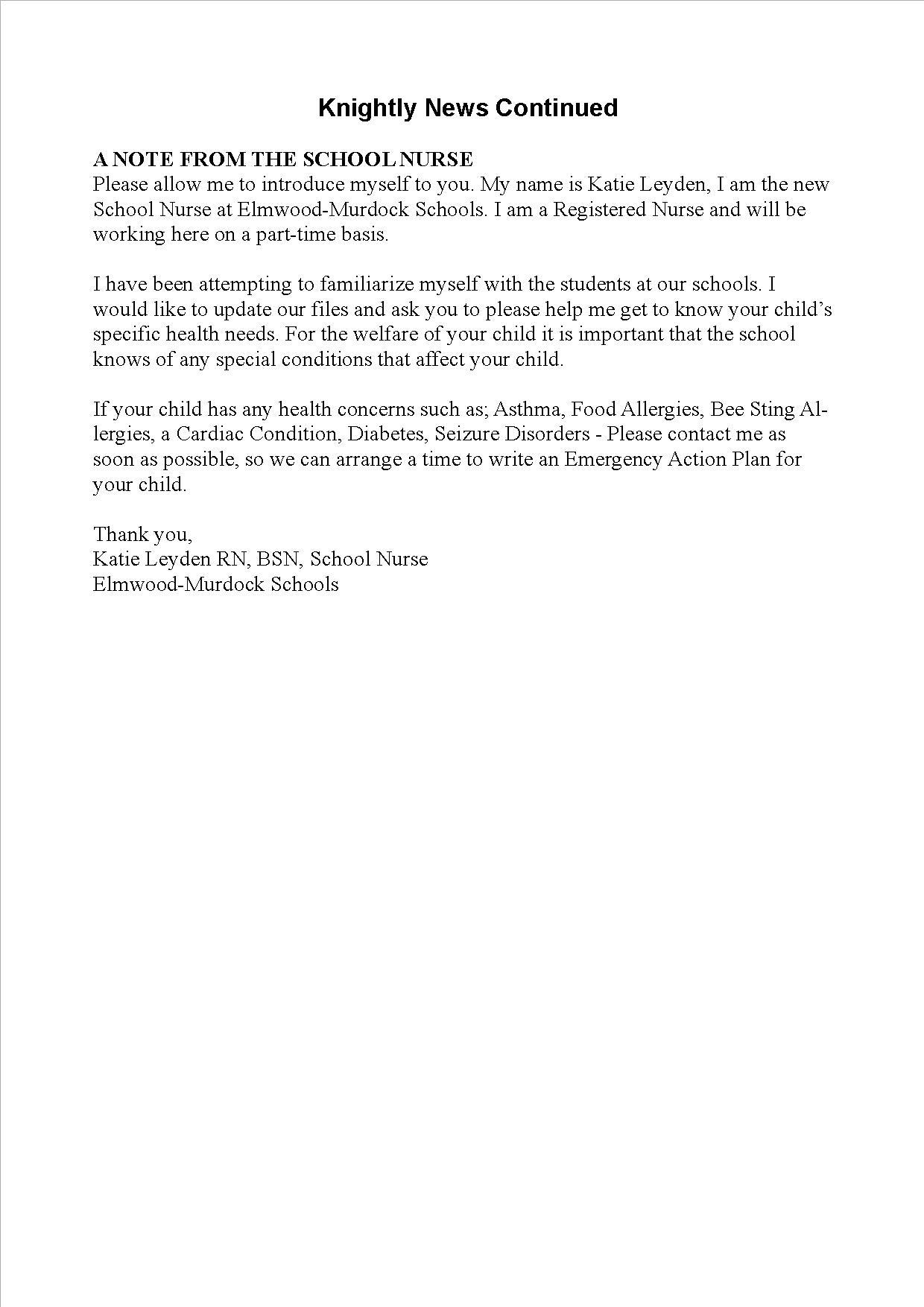 Knightly News Continued

A NOTE FROM THE SCHOOL NURSE
Please allow me to introduce myself to you. My name is Katie Leyden, I am the new School Nurse at Elmwood-Murdock Schools. I am a Registered Nurse and will be working here on a part-time basis.

I have been attempting to familiarize myself with the students at our schools. I would like to update our files and ask you to please help me get to know your child's specific health needs. For the welfare of your child it is important that the school knows of any special conditions that affect your child.

If your child has any health concerns such as; Asthma, Food Allergies, Bee Sting Allergies, a Cardiac Condition, Diabetes, Seizure Disorders - Please contact me as soon as possible, so we can arrange a time to write an Emergency Action Plan for your child.

Thank you,
Katie Leyden RN, BSN, School Nurse
Elmwood-Murdock Schools